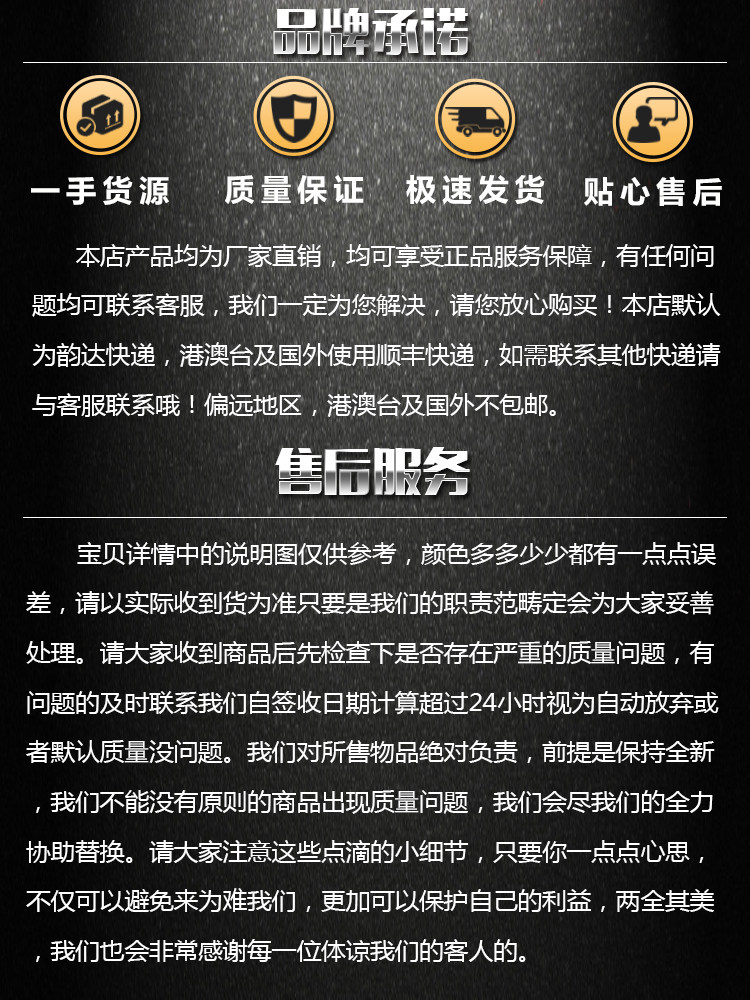 品牌承诺

一手货源 质量保证 极速发货 贴心售后

本店产品均为厂家直销，均可享受正品服务保障，有任何问题均可联系客服，我们一定为您解决，请您放心购买！本店默认为韵达快递，港澳台及国外使用顺丰快递，如需联系其他快递请与客服联系哦！偏远地区，港澳台及国外不包邮。

售后服务

宝贝详情中的说明图仅供参考，颜色多多少少都有一点点误差，请以实际收到货为准只要是我们的职责范畴定会为大家妥善处理。请大家收到商品后先检查下是否存在严重的质量问题，有问题的及时联系我们自签收日期计算超过24小时视为自动放弃或者默认质量没问题。我们对所售物品绝对负责，前提是保持全新，我们不能没有原则的商品出现质量问题，我们会尽我们的全力协助替换。请大家注意这些点滴的小细节，只要你一点点心思，不仅可以避免来为难我们，更加可以保护自己的利益，两全其美，我们也会非常感谢每一位体谅我们的客人的。